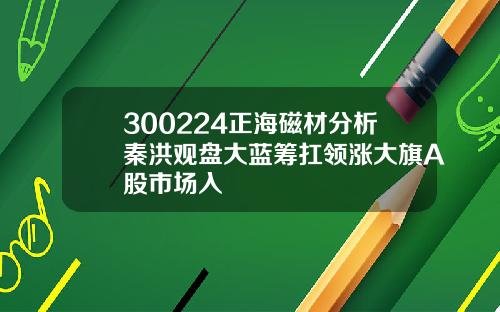 300224正海磁材分析
秦洪观盘大蓝筹扛领涨大旗A股市场入